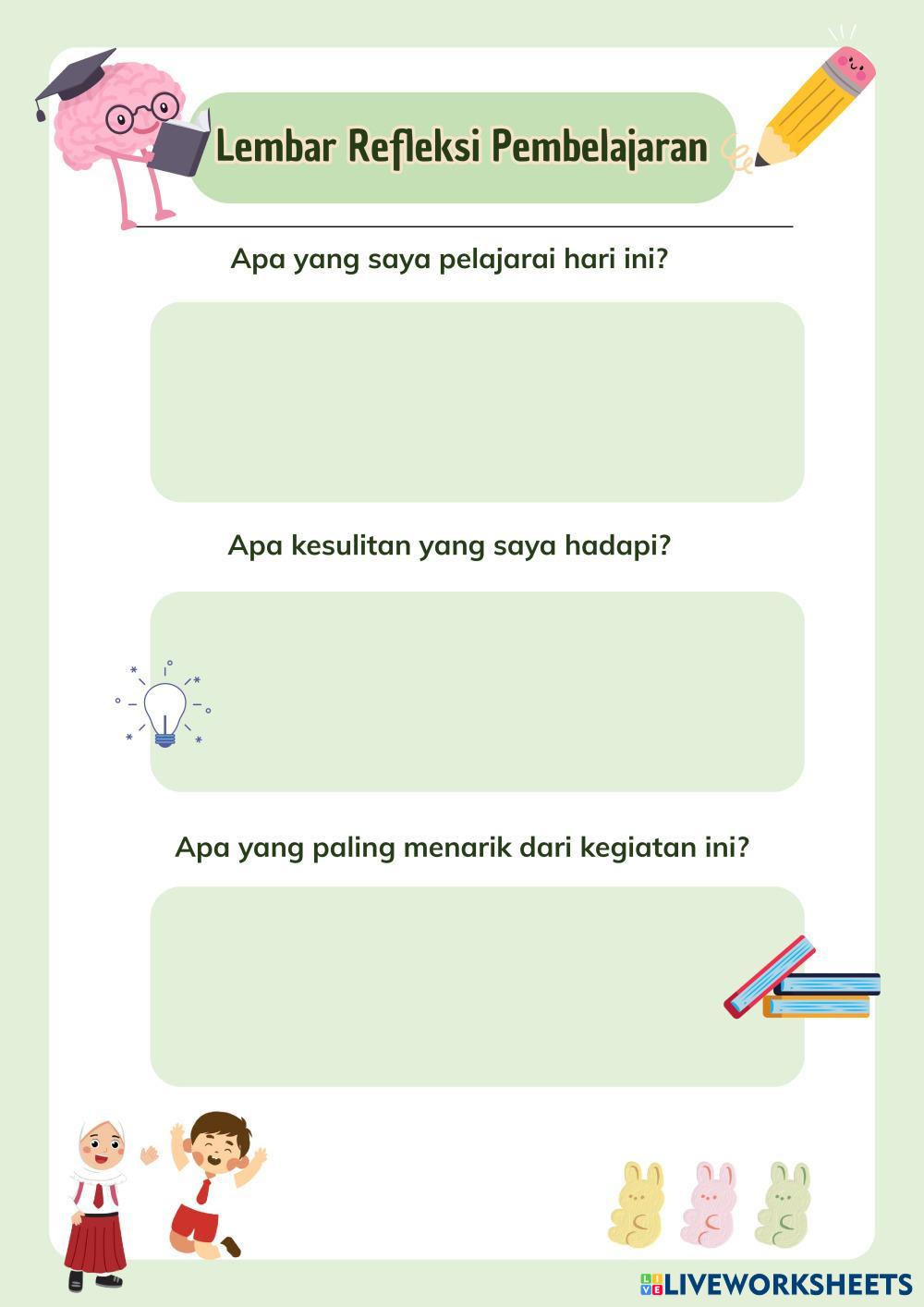 Lembar Refleksi Pembelajaran

Apa yang saya pelajarai hari ini?

Apa kesulitan yang saya hadapi?

Apa yang paling menarik dari kegiatan ini?

LIVEWORKSHEETS